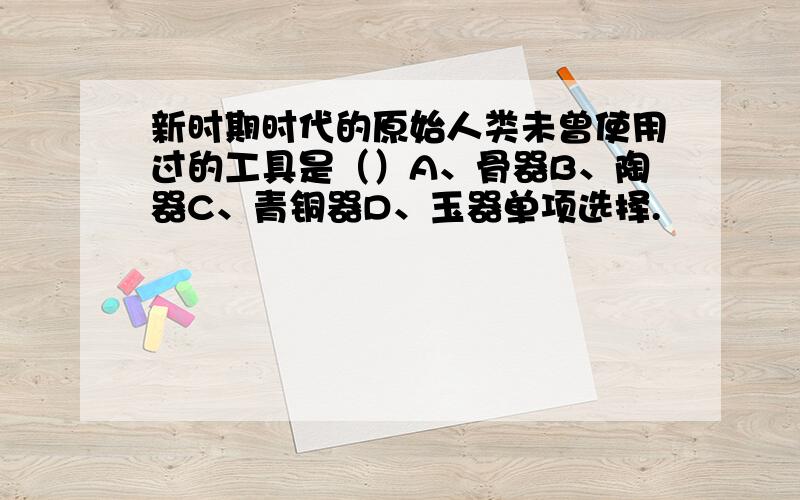 新时期时代的原始人类未曾使用过的工具是（）A、骨器B、陶器C、青铜器D、玉器单项选择.